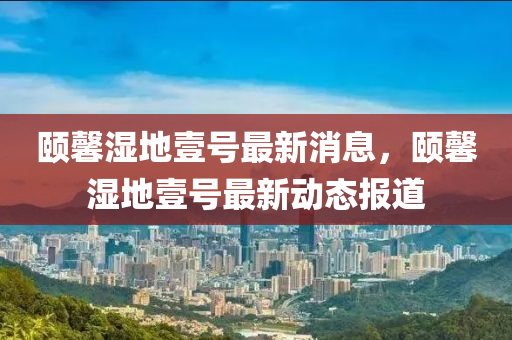 颐馨湿地壹号最新消息，颐馨湿地壹号最新动态报道